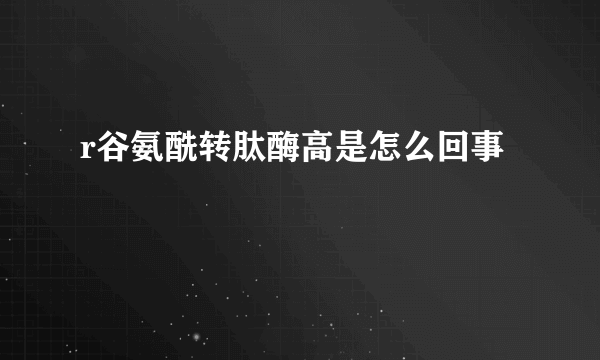 r谷氨酰转肽酶高是怎么回事